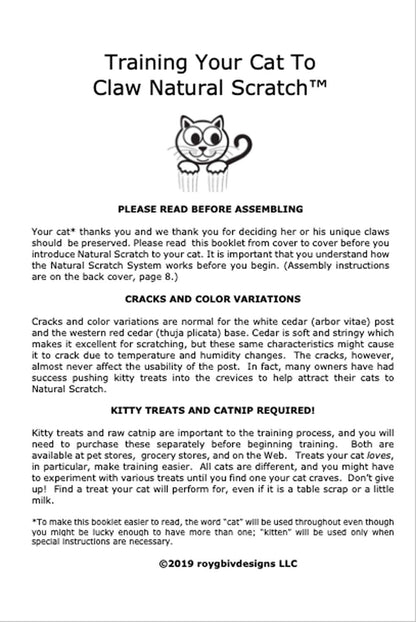 Training Your Cat To
Claw Natural Scratch™

PLEASE READ BEFORE ASSEMBLING

Your cat* thanks you and we thank you for deciding her or his unique claws should be preserved. Please read this booklet from cover to cover before you introduce Natural Scratch to your cat. It is important that you understand how the Natural Scratch System works before you begin. (Assembly instructions are on the back cover, page 8.)

CRACKS AND COLOR VARIATIONS

Cracks and color variations are normal for the white cedar (arbor vitae) post and the western red cedar (thuja plicata) base. Cedar is soft and stringy which makes it excellent for scratching, but these same characteristics might cause it to crack due to temperature and humidity changes. The cracks, however, almost never affect the usability of the post. In fact, many owners have had success pushing kitty treats into the crevices to help attract their cats to Natural Scratch.

KITTY TREATS AND CATNIP REQUIRED!

Kitty treats and raw catnip are important to the training process, and you will need to purchase these separately before beginning training. Both are available at pet stores, grocery stores, and on the Web. Treats your cat loves, in particular, make training easier. All cats are different, and you might have to experiment with various treats until you find one your cat craves. Don't give up! Find a treat your cat will perform for, even if it is a table scrap or a little milk.

*To make this booklet easier to read, the word "cat" will be used throughout even though you might be lucky enough to have more than one; "kitten" will be used only when special instructions are necessary.

©2019 roygbivdesigns LLC